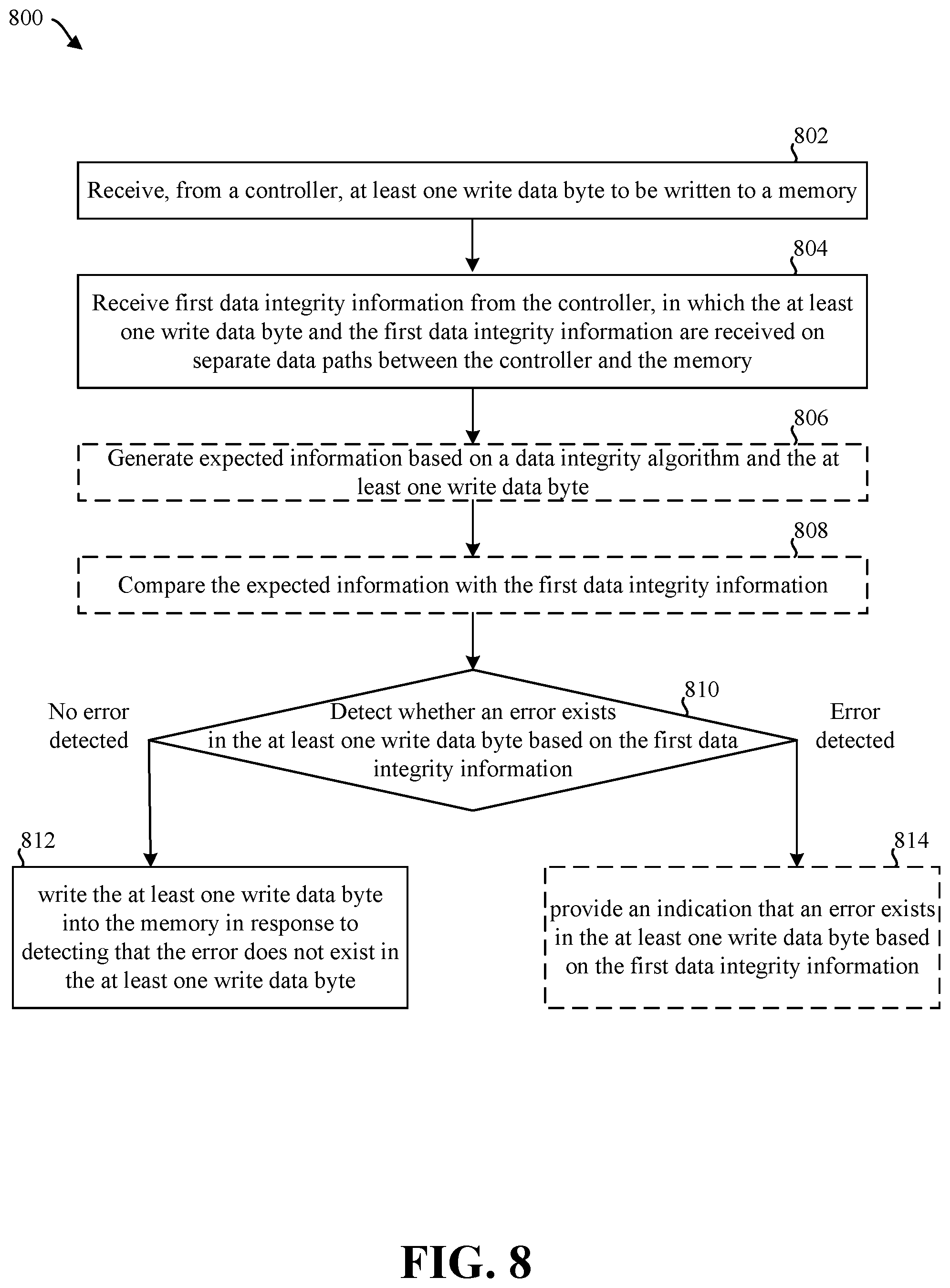 800

802

Receive, from a controller, at least one write data byte to be written to a memory

804

Receive first data integrity information from the controller, in which the at least one write data byte and the first data integrity information are received on separate data paths between the controller and the memory

806

Generate expected information based on a data integrity algorithm and the at least one write data byte

808

Compare the expected information with the first data integrity information

810

No error detected

Detect whether an error exists in the at least one write data byte based on the first data integrity information

Error detected

812

write the at least one write data byte into the memory in response to detecting that the error does not exist in the at least one write data byte

814

provide an indication that an error exists in the at least one write data byte based on the first data integrity information

FIG. 8